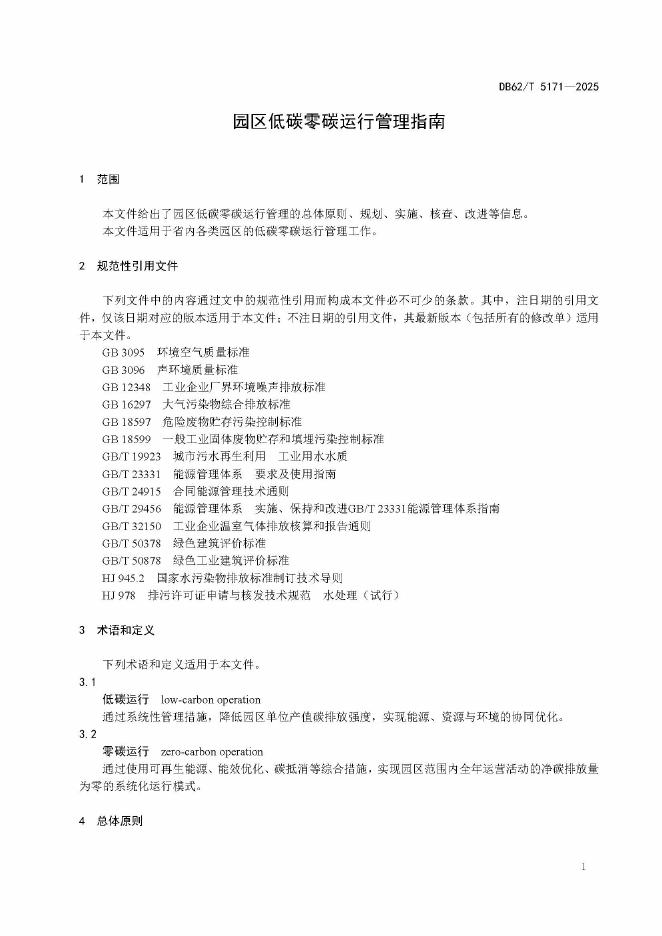 DB62/T 5171—2025

园区低碳零碳运行管理指南

1 范围

本文件给出了园区低碳零碳运行管理的总体原则、规划、实施、核查、改进等信息。
本文件适用于省内各类园区的低碳零碳运行管理工作。

2 规范性引用文件

下列文件中的内容通过文中的规范性引用而构成本文件必不可少的条款。其中，注日期的引用文件，仅该日期对应的版本适用于本文件；不注日期的引用文件，其最新版本（包括所有的修改单）适用于本文件。

GB 3095 环境空气质量标准
GB 3096 声环境质量标准
GB 12348 工业企业厂界环境噪声排放标准
GB 16297 大气污染物综合排放标准
GB 18597 危险废物贮存污染控制标准
GB 18599 一般工业固体废物贮存和填埋污染控制标准
GB/T 19923 城市污水再生利用 工业用水水质
GB/T 23331 能源管理体系 要求及使用指南
GB/T 24915 合同能源管理技术通则
GB/T 29456 能源管理体系 实施、保持和改进GB/T 23331能源管理体系指南
GB/T 32150 工业企业温室气体排放核算和报告通则
GB/T 50378 绿色建筑评价标准
GB/T 50878 绿色工业建筑评价标准
HJ 945.2 国家水污染物排放标准制订技术导则
HJ 978 排污许可证申请与核发技术规范 水处理（试行）

3 术语和定义

下列术语和定义适用于本文件。

3.1
低碳运行 low-carbon operation
通过系统性管理措施，降低园区单位产值碳排放强度，实现能源、资源与环境的协同优化。

3.2
零碳运行 zero-carbon operation
通过使用可再生能源、能效优化、碳抵消等综合措施，实现园区范围内全年运营活动的净碳排放量为零的系统化运行模式。

4 总体原则

1